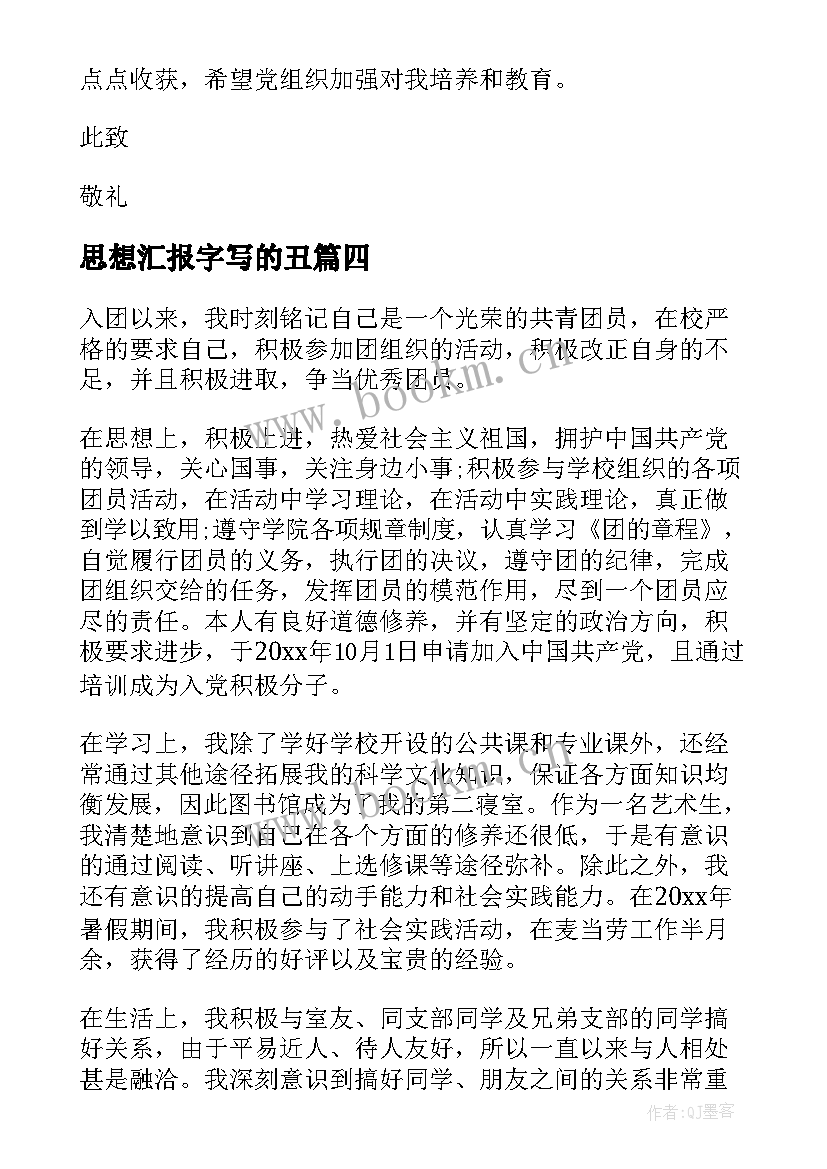 点点收获，希望党组织加强对我培养和教育。

此致

敬礼

思想汇报字写的丑篇四

入团以来，我时刻铭记自己是一个光荣的共青团员，在校严格的要求自己，积极参加团组织的活动，积极改正自身的不足，并且积极进取，争当优秀团员。

在思想上，积极上进，热爱社会主义祖国，拥护中国共产党的领导，关心国事，关注身边小事;积极参与学校组织的各项团员活动，在活动中学习理论，在活动中实践理论，真正做到学以致用;遵守学院各项规章制度，认真学习《团的章程》，自觉履行团员的义务，执行团的决议，遵守团的纪律，完成团组织交给的任务，发挥团员的模范作用，尽到一个团员应尽的责任。本人有良好道德修养，并有坚定的政治方向，积极要求进步，于20xx年10月1日申请加入中国共产党，且通过培训成为入党积极分子。

在学习上，我除了学好学校开设的公共课和专业课外，还经常通过其他途径拓展我的科学文化知识，保证各方面知识均衡发展，因此图书馆成为了我的第二寝室。作为一名艺术生，我清楚地意识到自己在各个方面的修养还很低，于是有意识的通过阅读、听讲座、上选修课等途径弥补。除此之外，我还有意识的提高自己的动手能力和社会实践能力。在20xx年暑假期间，我积极参与了社会实践活动，在麦当劳工作半月余，获得了经历的好评以及宝贵的经验。

在生活上，我积极与室友、同支部同学及兄弟支部的同学搞好关系，由于平易近人、待人友好，所以一直以来与人相处甚是融洽。我深刻意识到搞好同学、朋友之间的关系非常重

www.bookm.cn

作者:QJ墨客